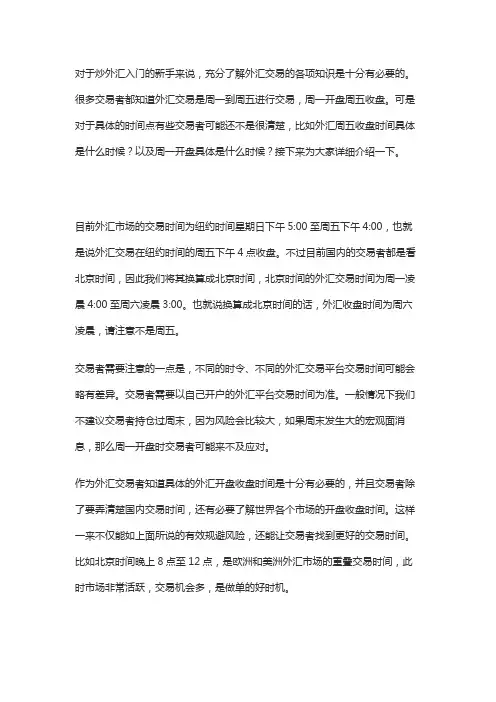 对于炒外汇入门的新手来说，充分了解外汇交易的各项知识是十分有必要的。很多交易者都知道外汇交易是周一到周五进行交易，周一开盘周五收盘。可是对于具体的时间点有些交易者可能还不是很清楚，比如外汇周五收盘时间具体是什么时候？以及周一开盘具体是什么时候？接下来为大家详细介绍一下。

目前外汇市场的交易时间为纽约时间星期日下午 5:00 至周五下午 4:00，也就是说外汇交易在纽约时间的周五下午 4 点收盘。不过目前国内的交易者都是看北京时间，因此我们将其换算成北京时间，北京时间的外汇交易时间为周一凌晨 4:00 至周六凌晨 3:00。也就说换算成北京时间的话，外汇收盘时间为周六凌晨，请注意不是周五。

交易者需要注意的一点是，不同的时令、不同的外汇交易平台交易时间可能会略有差异。交易者需要以自己开户的外汇平台交易时间为准。一般情况下我们不建议交易者持仓过周末，因为风险会比较大，如果周末发生大的宏观面消息，那么周一开盘时交易者可能来不及应对。

作为外汇交易者知道具体的外汇开盘收盘时间是十分有必要的，并且交易者除了要弄清楚国内交易时间，还有必要了解世界各个市场的开盘收盘时间。这样一来不仅能如上面所说的有效规避风险，还能让交易者找到更好的交易时间。比如北京时间晚上 8 点至 12 点，是欧洲和美洲外汇市场的重叠交易时间，此时市场非常活跃，交易机会多，是做单的好时机。